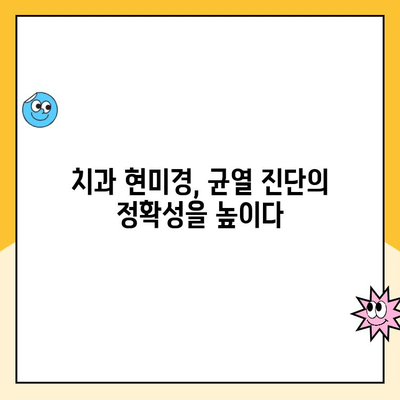 치과 현미경, 균열 진단의 정확성을 높이다